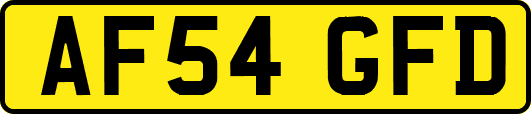 AF54 GFD